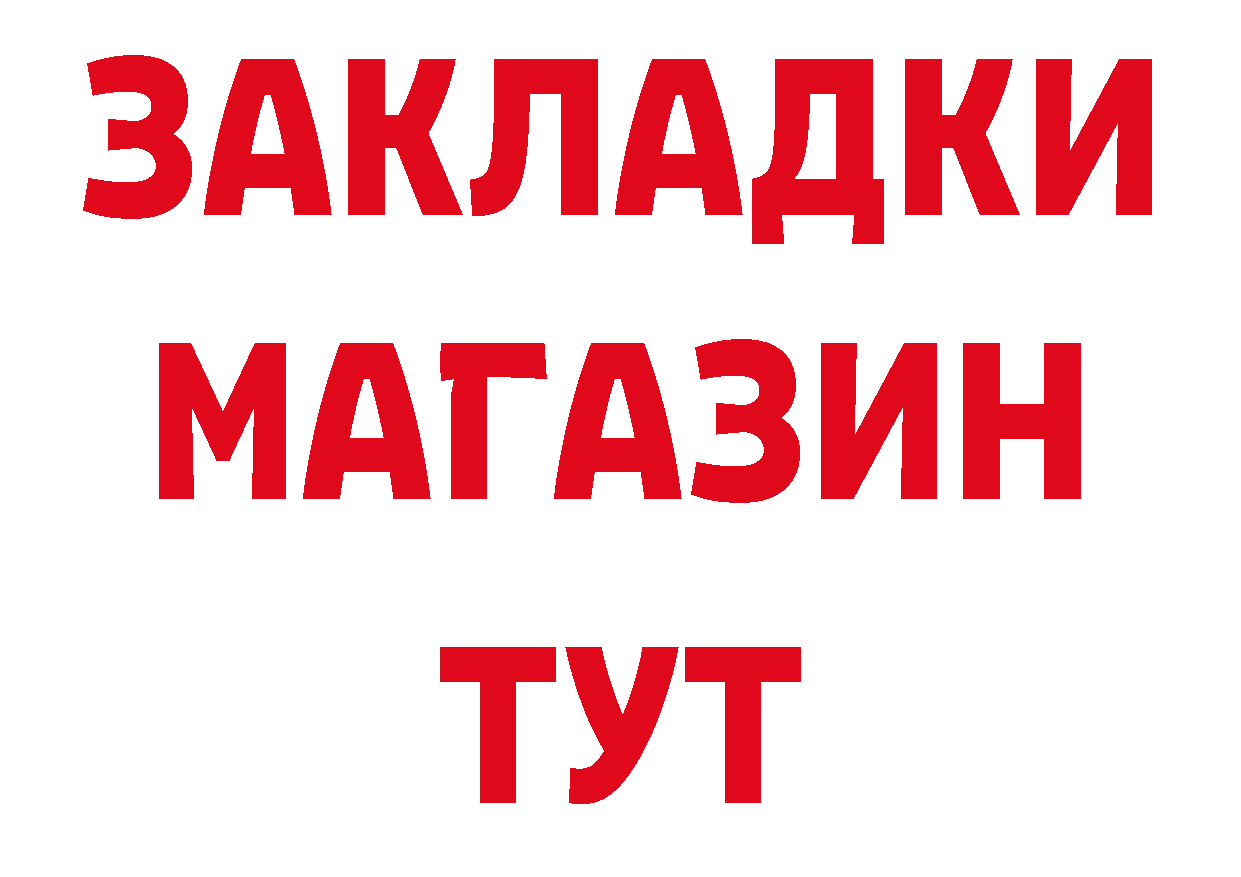 ЗАКЛАДКИ
МАГАЗИН
ТУТ